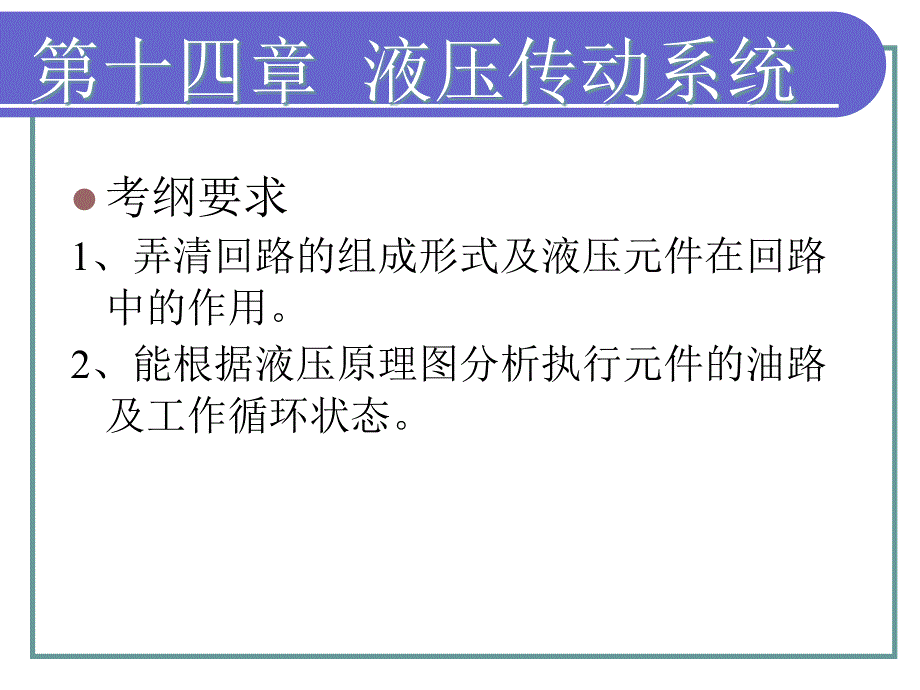 第十四章 液压传动系统

考纲要求

1、弄清回路的组成形式及液压元件在回路中的作用。

2、能根据液压原理图分析执行元件的油路及工作循环状态。